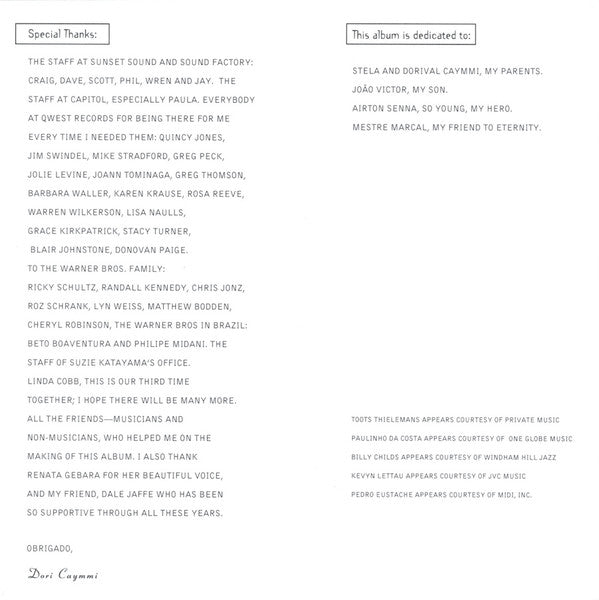 Special Thanks:

THE STAFF AT SUNSET SOUND AND SOUND FACTORY: CRAIG, DAVE, SCOTT, PHIL, WREN AND JAY. THE STAFF AT CAPITOL, ESPECIALLY PAULA. EVERYBODY AT QWEST RECORDS FOR BEING THERE FOR ME EVERY TIME I NEEDED THEM: QUINCY JONES, JIM SWINDEL, MIKE STRADFORD, GREG PECK, JOLIE LEVINE, JOANN TOMINAGA, GREG THOMSON, BARBARA WALLER, KAREN KRAUSE, ROSA REEVE, WARREN WILKERSON, LISA NAULLS, GRACE KIRKPATRICK, STACY TURNER, BLAIR JOHNSTONE, DONOVAN PAIGE.
TO THE WARNER BROS. FAMILY: RICKY SCHULTZ, RANDALL KENNEDY, CHRIS JONZ, ROZ SCHRANK, LYN WEISS, MATTHEW BODDEN, CHERYL ROBINSON, THE WARNER BROS IN BRAZIL: BETO BOAVENTURA AND PHILIPE MIDANI. THE STAFF OF SUZIE KATAYAMA'S OFFICE.
LINDA COBB, THIS IS OUR THIRD TIME TOGETHER; I HOPE THERE WILL BE MANY MORE.
ALL THE FRIENDS—MUSICIANS AND NON-MUSICIANS, WHO HELPED ME ON THE MAKING OF THIS ALBUM. I ALSO THANK RENATA GEBARA FOR HER BEAUTIFUL VOICE, AND MY FRIEND, DALE JAFFE WHO HAS BEEN SO SUPPORTIVE THROUGH ALL THESE YEARS.

OBRIGADO,

Dori Caymmi

This album is dedicated to:

STELA AND DORIVAL CAYMMI, MY PARENTS.
JOÃO VICTOR, MY SON.
AIRTON SENNA, SO YOUNG, MY HERO.
MESTRE MARCAL, MY FRIEND TO ETERNITY.

TOOTS THIELEMANS APPEARS COURTESY OF PRIVATE MUSIC
PAULINHO DA COSTA APPEARS COURTESY OF ONE GLOBE MUSIC
BILLY CHILDS APPEARS COURTESY OF WINDHAM HILL JAZZ
KEVYN LETTAU APPEARS COURTESY OF JVC MUSIC
PEDRO EUSTACHE APPEARS COURTESY OF MIDI, INC.